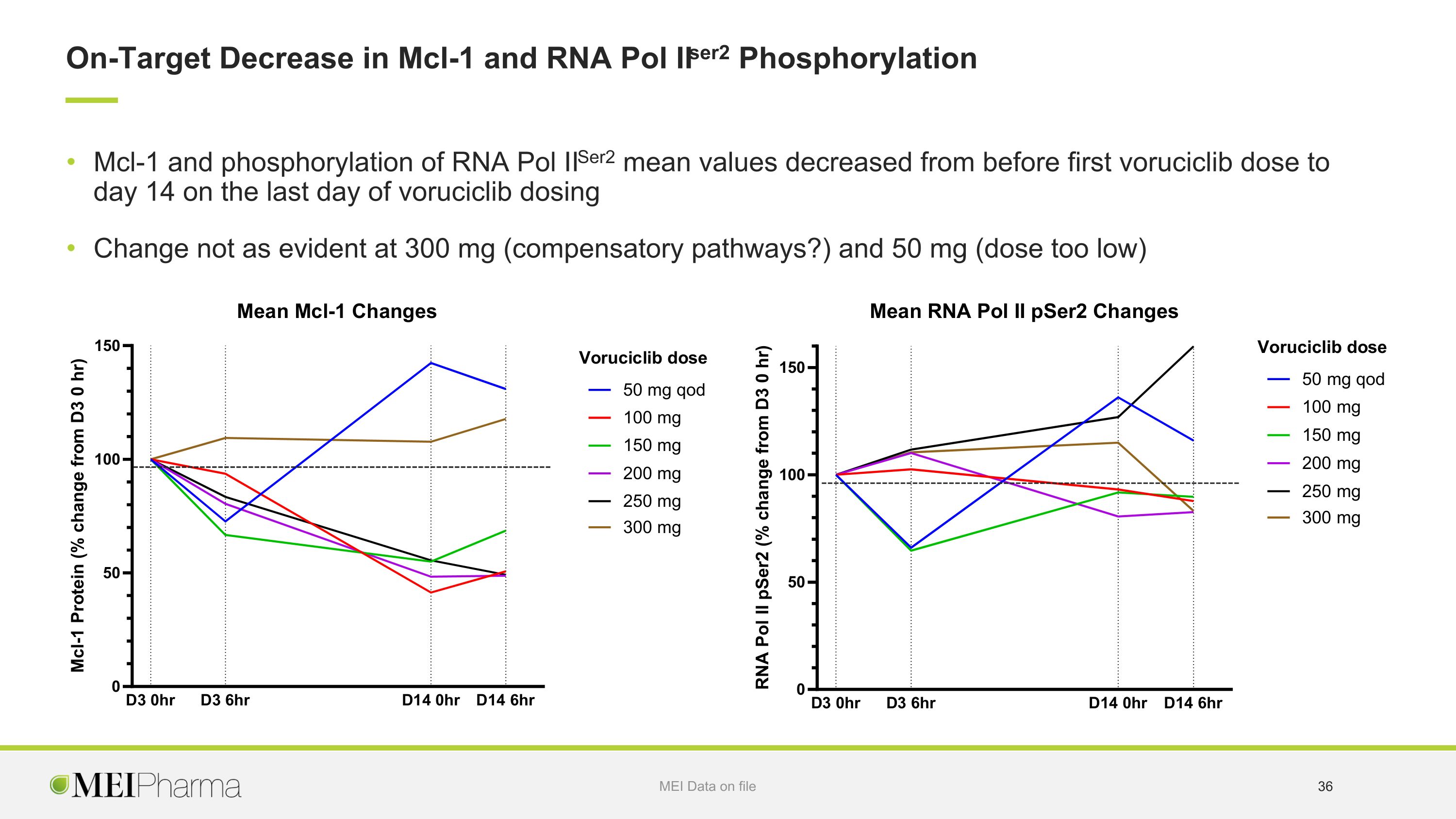 On-Target Decrease in Mcl-1 and RNA Pol II$^{ser2}$ Phosphorylation

• Mcl-1 and phosphorylation of RNA Pol II$^{Ser2}$ mean values decreased from before first voruciclib dose to day 14 on the last day of voruciclib dosing

• Change not as evident at 300 mg (compensatory pathways?) and 50 mg (dose too low)

Mean Mcl-1 Changes

Mcl-1 Protein (% change from D3 0 hr)

150
100
50
0

D3 0hr
D3 6hr
D14 0hr
D14 6hr

Voruciclib dose
50 mg qod
100 mg
150 mg
200 mg
250 mg
300 mg

Mean RNA Pol II pSer2 Changes

RNA Pol II pSer2 (% change from D3 0 hr)

150
100
50
0

D3 0hr
D3 6hr
D14 0hr
D14 6hr

Voruciclib dose
50 mg qod
100 mg
150 mg
200 mg
250 mg
300 mg

MEIPharma

MEI Data on file

36